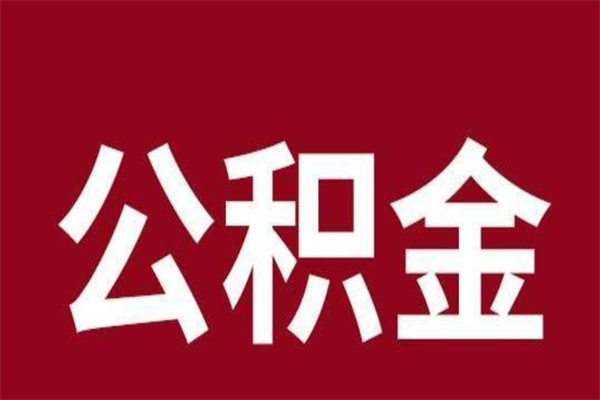 公积金